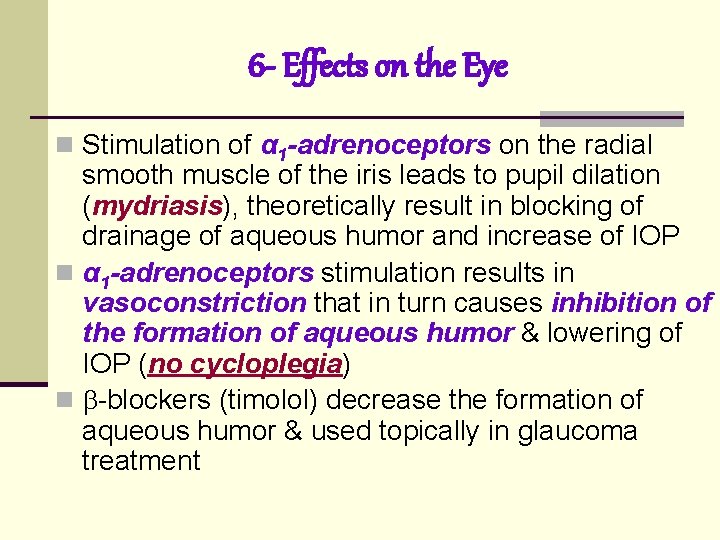 6- Effects on the Eye

Stimulation of $\alpha_1$-adrenoceptors on the radial smooth muscle of the iris leads to pupil dilation (mydriasis), theoretically result in blocking of drainage of aqueous humor and increase of IOP

$\alpha_1$-adrenoceptors stimulation results in vasoconstriction that in turn causes inhibition of the formation of aqueous humor & lowering of IOP (no cycloplegia)

$\beta$-blockers (timolol) decrease the formation of aqueous humor & used topically in glaucoma treatment